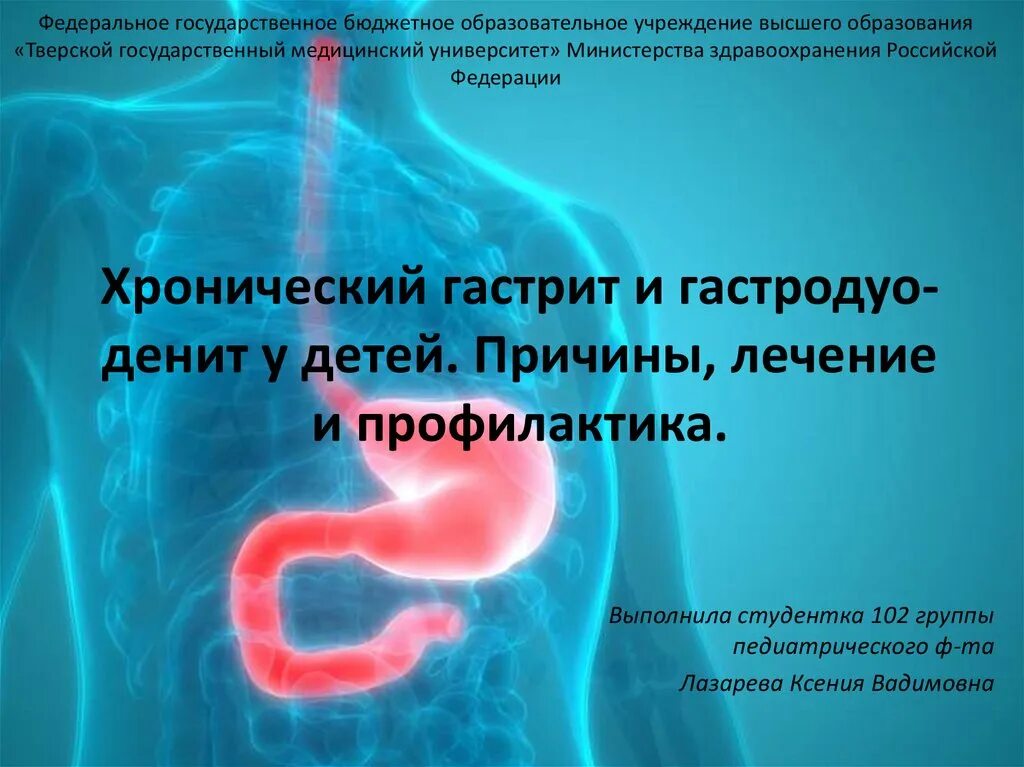 Федеральное государственное бюджетное образовательное учреждение высшего образования «Тверской государственный медицинский университет» Министерства здравоохранения Российской Федерации

Хронический гастрит и гастродуоденит у детей. Причины, лечение и профилактика.

Выполнила студентка 102 группы педиатрического ф-та

Лазарева Ксения Вадимовна